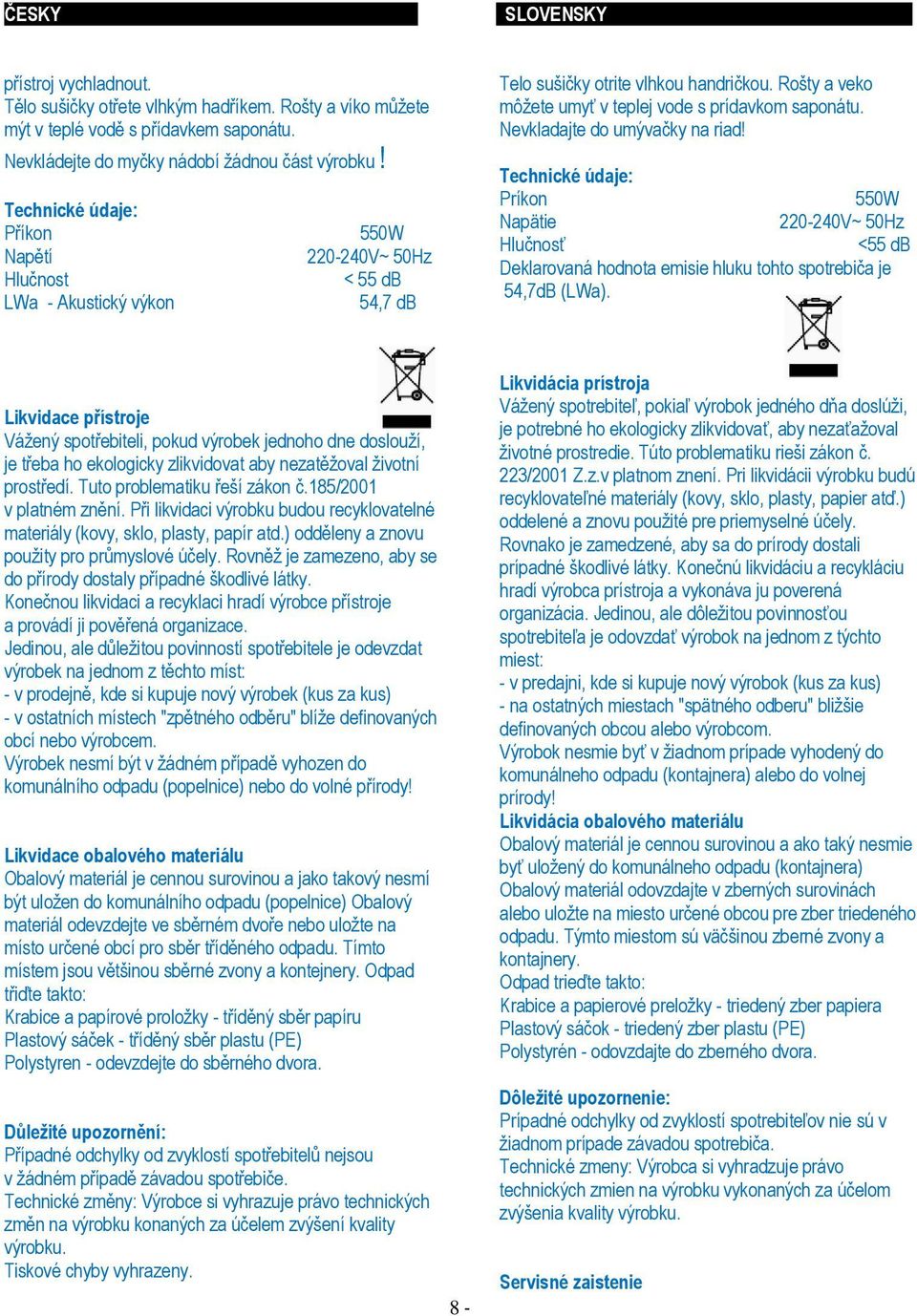 ČESKY

přístroj vychladnout.
Tělo sušičky otřete vlhkým hadříkem. Rošty a víko můžete mýt v teplé vodě s přídavkem saponátu.
Nevkládejte do myčky nádobí žádnou část výrobku !

Technické údaje:
Příkon 550W
Napětí 220-240V~ 50Hz
Hlučnost < 55 dB
LWa - Akustický výkon 54,7 dB

Likvidace přístroje
Vážený spotřebiteli, pokud výrobek jednoho dne doslouží, je třeba ho ekologicky zlikvidovat aby nezatěžoval životní prostředí. Tuto problematiku řeší zákon č.185/2001 v platném znění. Při likvidaci výrobku budou recyklovatelné materiály (kovy, sklo, plasty, papír atd.) odděleny a znovu použity pro průmyslové účely. Rovněž je zamezeno, aby se do přírody dostaly případné škodlivé látky.
Konečnou likvidaci a recyklaci hradí výrobce přístroje a provádí ji pověřená organizace.
Jedinou, ale důležitou povinností spotřebitele je odevzdat výrobek na jednom z těchto míst:
- v prodejně, kde si kupuje nový výrobek (kus za kus)
- v ostatních místech "zpětného odběru" blíže definovaných obcí nebo výrobcem.
Výrobek nesmí být v žádném případě vyhozen do komunálního odpadu (popelnice) nebo do volné přírody!

Likvidace obalového materiálu
Obalový materiál je cennou surovinou a jako takový nesmí být uložen do komunálního odpadu (popelnice) Obalový materiál odevzdejte ve sběrném dvoře nebo uložte na místo určené obcí pro sběr tříděného odpadu. Tímto místem jsou většinou sběrné zvony a kontejnery. Odpad třiďte takto:
Krabice a papírové proložky - tříděný sběr papíru
Plastový sáček - tříděný sběr plastu (PE)
Polystyren - odevzdejte do sběrného dvora.

Důležité upozornění:
Případné odchylky od zvyklostí spotřebitelů nejsou v žádném případě závadou spotřebiče.
Technické změny: Výrobce si vyhrazuje právo technických změn na výrobku konaných za účelem zvýšení kvality výrobku.
Tiskové chyby vyhrazeny.

SLOVENSKY

Telo sušičky otrite vlhkou handričkou. Rošty a veko môžete umyť v teplej vode s prídavkom saponátu. Nevkladajte do umývačky na riad!

Technické údaje:
Príkon 550W
Napätie 220-240V~ 50Hz
Hlučnosť <55 dB
Deklarovaná hodnota emisie hluku tohto spotrebiča je 54,7dB (LWa).

Likvidácia prístroja
Vážený spotrebiteľ, pokiaľ výrobok jedného dňa doslúži, je potrebné ho ekologicky zlikvidovať, aby nezaťažoval životné prostredie. Túto problematiku rieši zákon č. 223/2001 Z.z.v platnom znení. Pri likvidácii výrobku budú recyklovateľné materiály (kovy, sklo, plasty, papier atď.) oddelené a znovu použité pre priemyselné účely. Rovnako je zamedzené, aby sa do prírody dostali prípadné škodlivé látky. Konečnú likvidáciu a recykláciu hradí výrobca prístroja a vykonáva ju poverená organizácia. Jedinou, ale dôležitou povinnosťou spotrebiteľa je odovzdať výrobok na jednom z týchto miest:
- v predajni, kde si kupuje nový výrobok (kus za kus)
- na ostatných miestach "spätného odberu" bližšie definovaných obcou alebo výrobcom.
Výrobok nesmie byť v žiadnom prípade vyhodený do komunálneho odpadu (kontajnera) alebo do volnej prírody!
Likvidácia obalového materiálu
Obalový materiál je cennou surovinou a ako taký nesmie byť uložený do komunálneho odpadu (kontajnera)
Obalový materiál odovzdajte v zberných surovinách alebo uložte na miesto určené obcou pre zber triedeného odpadu. Týmto miestom sú väčšinou zberné zvony a kontajnery.
Odpad trieďte takto:
Krabice a papierové preložky - triedený zber papiera
Plastový sáčok - triedený zber plastu (PE)
Polystyrén - odovzdajte do zberného dvora.

Dôležité upozornenie:
Prípadné odchylky od zvyklostí spotrebiteľov nie sú v žiadnom prípade závadou spotrebiča.
Technické zmeny: Výrobca si vyhradzuje právo technických zmien na výrobku vykonaných za účelom zvýšenia kvality výrobku.

Servisné zaistenie

8 -